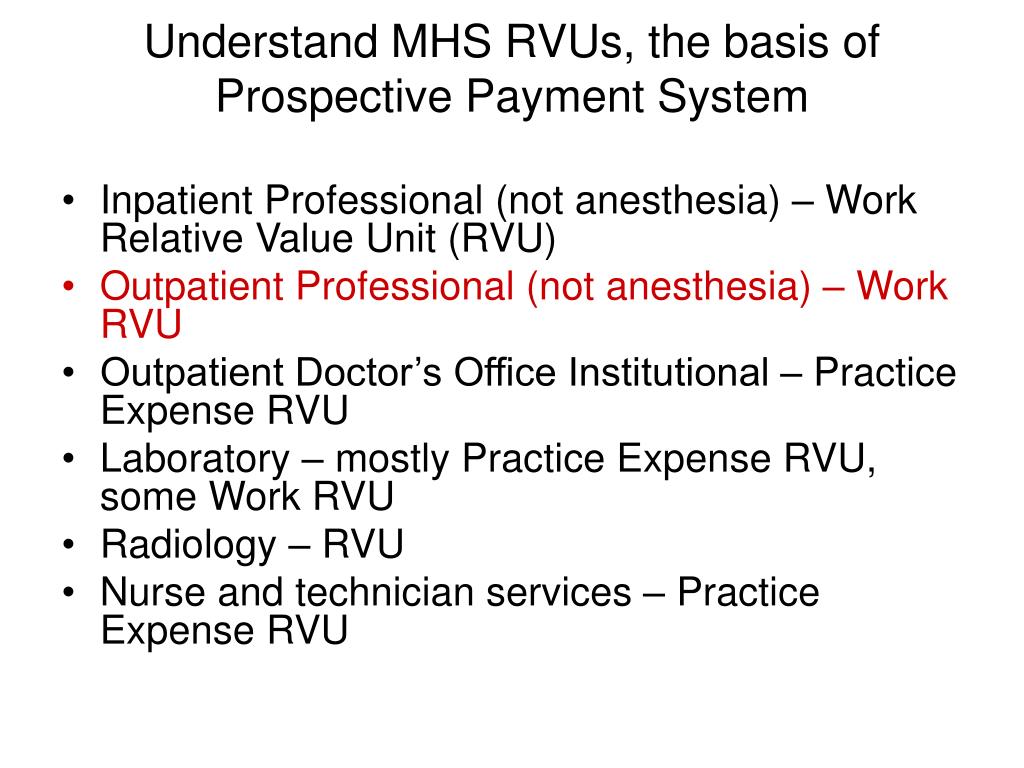 Understand MHS RVUs, the basis of Prospective Payment System

• Inpatient Professional (not anesthesia) – Work Relative Value Unit (RVU)
• Outpatient Professional (not anesthesia) – Work RVU
• Outpatient Doctor’s Office Institutional – Practice Expense RVU
• Laboratory – mostly Practice Expense RVU, some Work RVU
• Radiology – RVU
• Nurse and technician services – Practice Expense RVU